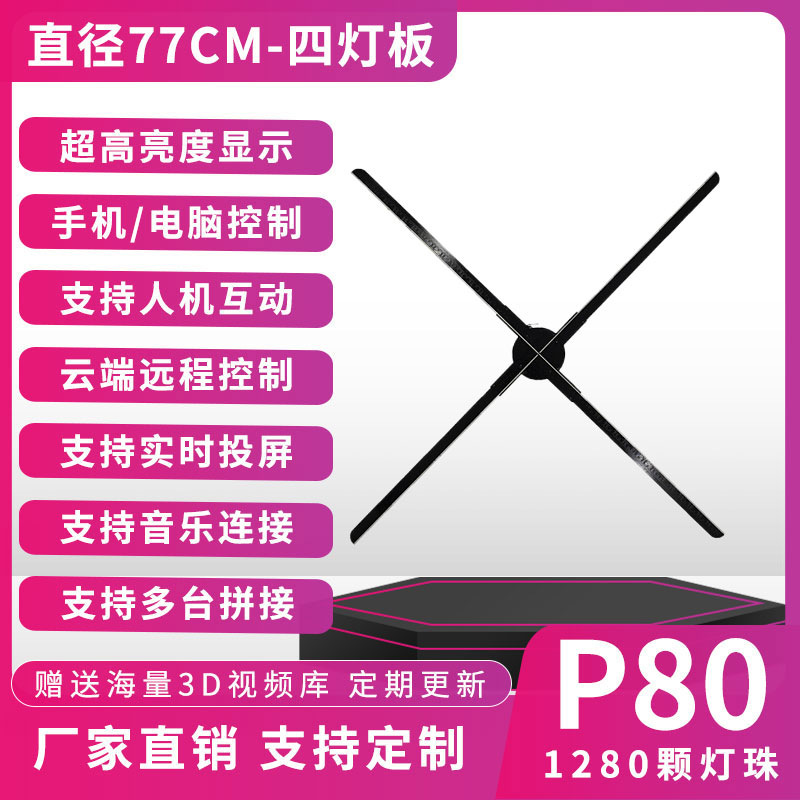 直径77CM-四灯板

超高亮度显示

手机/电脑控制

支持人机互动

云端远程控制

支持实时投屏

支持音乐连接

支持多台拼接

赠送海量3D视频库 定期更新

厂家直销 支持定制

P80

1280颗灯珠